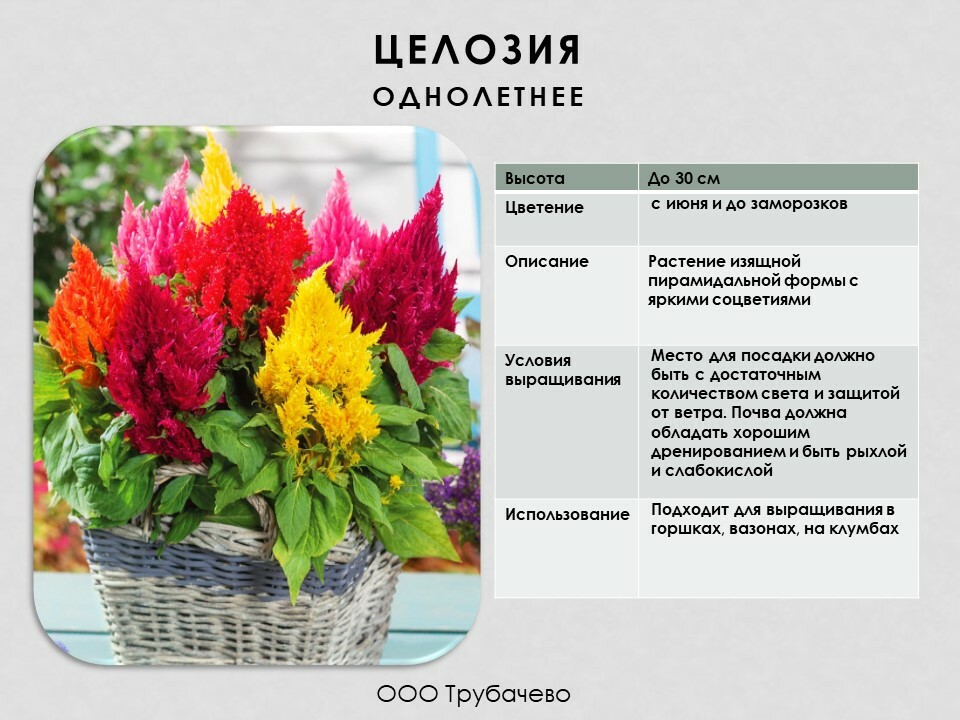 ЦЕЛОЗИЯ

ОДНОЛЕТНЕЕ

| Высота | До 30 см |
|---|---|
| Цветение | с июня и до заморозков |
| Описание | Растение изящной пирамидальной формы с яркими соцветиями |
| Условия выращивания | Место для посадки должно быть с достаточным количеством света и защитой от ветра. Почва должна обладать хорошим дренированием и быть рыхлой и слабокислой |
| Использование | Подходит для выращивания в горшках, вазонах, на клумбах |

ООО Трубачево